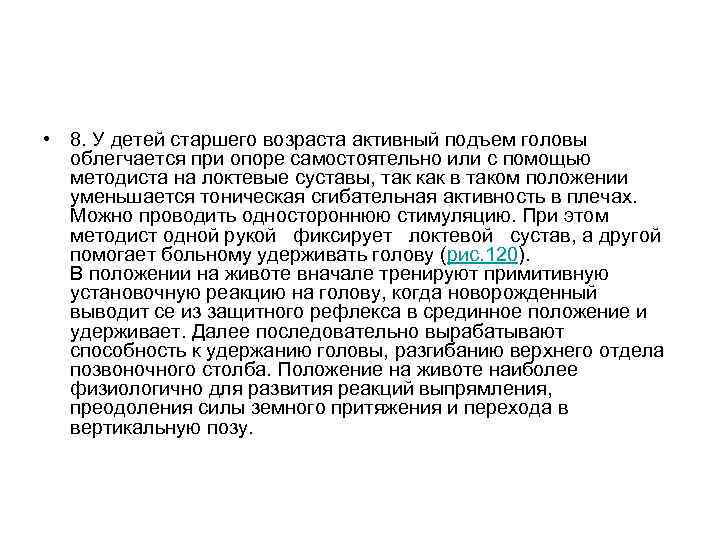 • 8. У детей старшего возраста активный подъем головы облегчается при опоре самостоятельно или с помощью методиста на локтевые суставы, так как в таком положении уменьшается тоническая сгибательная активность в плечах. Можно проводить одностороннюю стимуляцию. При этом методист одной рукой фиксирует локтевой сустав, а другой помогает больному удерживать голову (рис.120).
В положении на животе вначале тренируют примитивную установочную реакцию на голову, когда новорожденный выводит се из защитного рефлекса в срединное положение и удерживает. Далее последовательно вырабатывают способность к удержанию головы, разгибанию верхнего отдела позвоночного столба. Положение на животе наиболее физиологично для развития реакций выпрямления, преодоления силы земного притяжения и перехода в вертикальную позу.